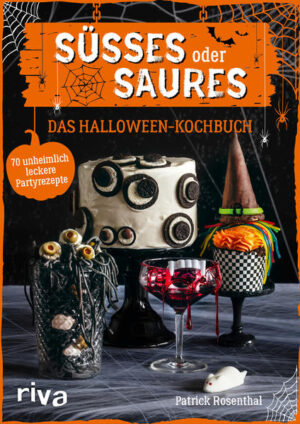 SÜSSES oder SAURES

DAS HALLOWEEN-KOCHBUCH

70 unheimlich leckere Partyrezepte

riva

Patrick Rosenthal